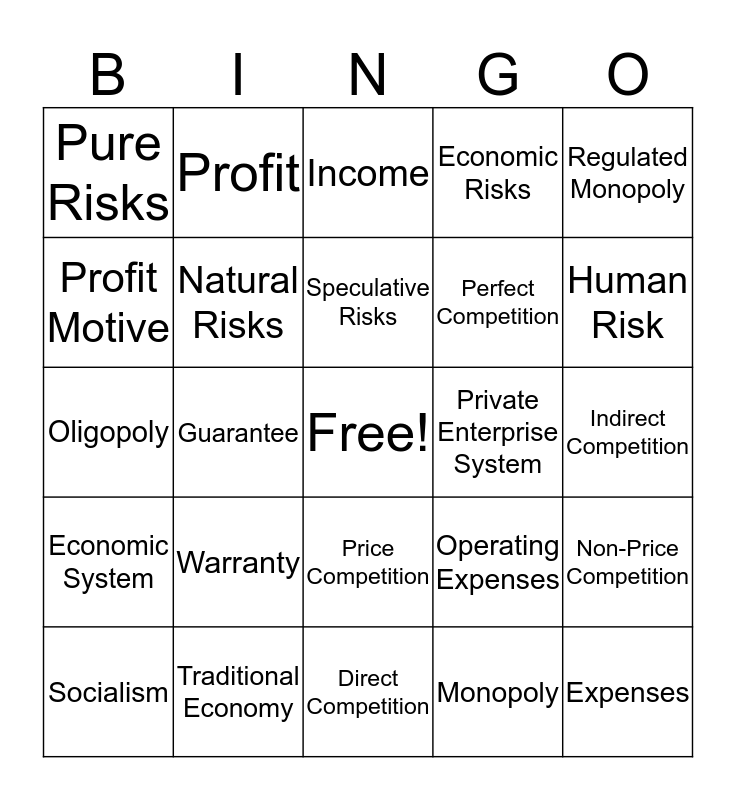 | B | I | N | G | O |
|---|---|---|---|---|
| Pure Risks | Profit | Income | Economic Risks | Regulated Monopoly |
| Profit Motive | Natural Risks | Speculative Risks | Perfect Competition | Human Risk |
| Oligopoly | Guarantee | Free! | Private Enterprise System | Indirect Competition |
| Economic System | Warranty | Price Competition | Operating Expenses | Non-Price Competition |
| Socialism | Traditional Economy | Direct Competition | Monopoly | Expenses |